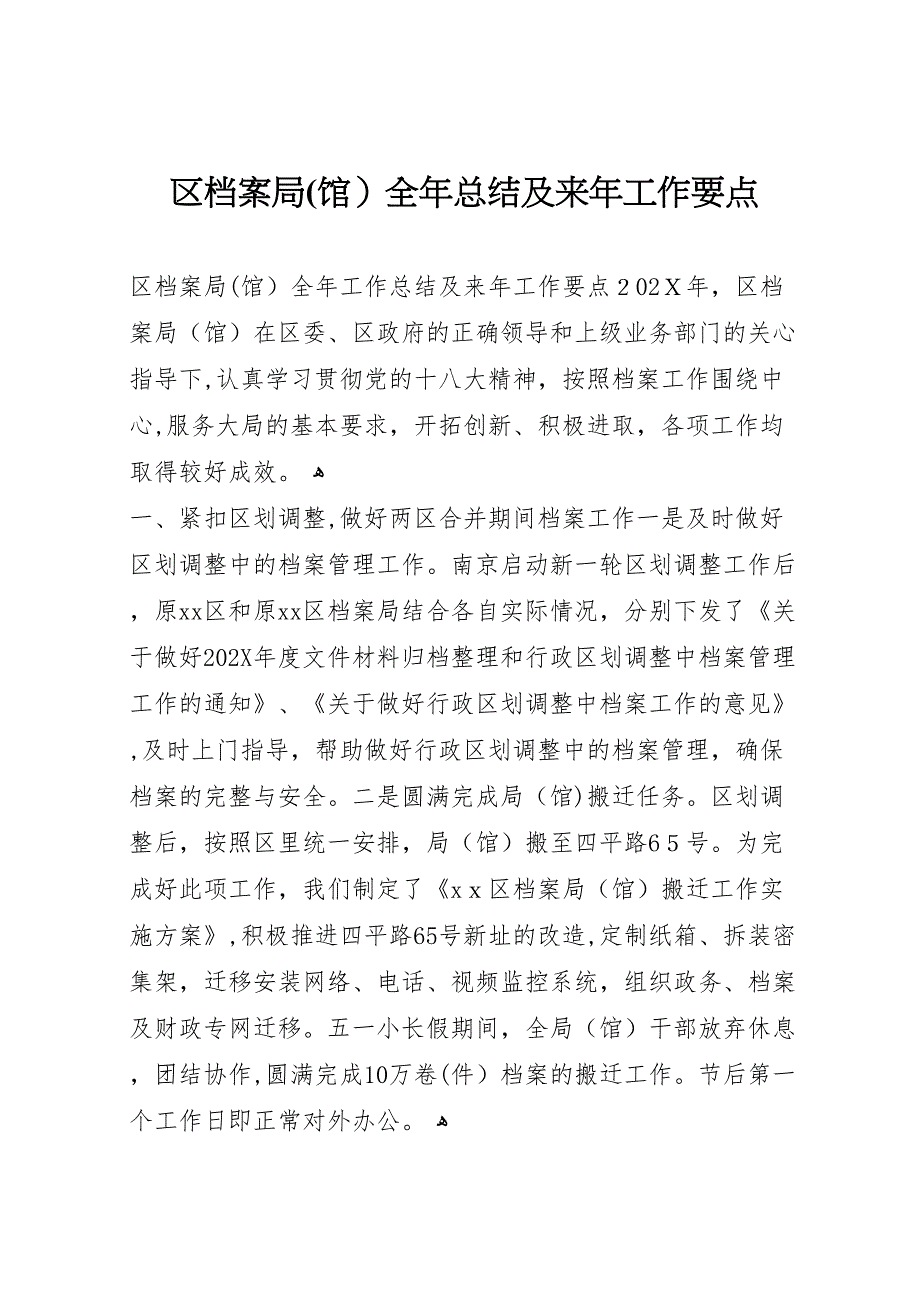 区档案局(馆）全年总结及来年工作要点

区档案局(馆）全年工作总结及来年工作要点202X年，区档案局（馆）在区委、区政府的正确领导和上级业务部门的关心指导下,认真学习贯彻党的十八大精神，按照档案工作围绕中心,服务大局的基本要求，开拓创新、积极进取，各项工作均取得较好成效。

一、紧扣区划调整,做好两区合并期间档案工作一是及时做好区划调整中的档案管理工作。南京启动新一轮区划调整工作后，原xx区和原xx区档案局结合各自实际情况，分别下发了《关于做好202X年度文件材料归档整理和行政区划调整中档案管理工作的通知》、《关于做好行政区划调整中档案工作的意见》,及时上门指导，帮助做好行政区划调整中的档案管理，确保档案的完整与安全。二是圆满完成局（馆)搬迁任务。区划调整后，按照区里统一安排，局（馆）搬至四平路65号。为完成好此项工作，我们制定了《xx区档案局（馆）搬迁工作实施方案》,积极推进四平路65号新址的改造,定制纸箱、拆装密集架，迁移安装网络、电话、视频监控系统，组织政务、档案及财政专网迁移。五一小长假期间，全局（馆）干部放弃休息，团结协作,圆满完成10万卷(件）档案的搬迁工作。节后第一个工作日即正常对外办公。